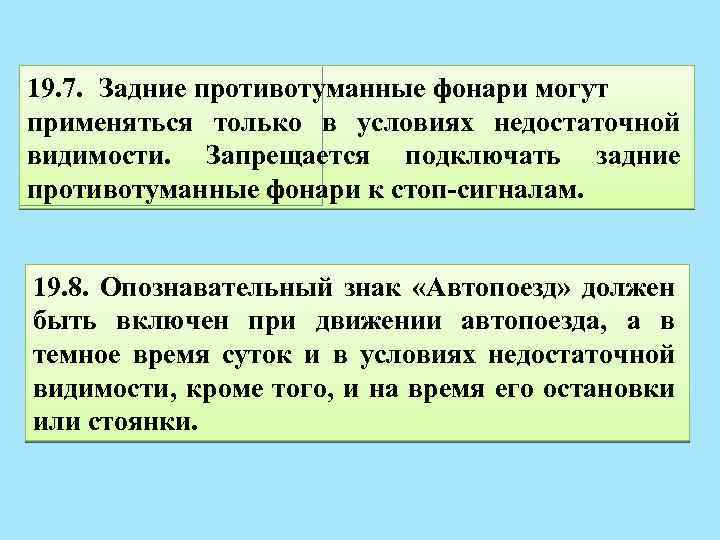 19.7. Задние противотуманные фонари могут применяться только в условиях недостаточной видимости. Запрещается подключать задние противотуманные фонари к стоп-сигналам.

19.8. Опознавательный знак «Автопоезд» должен быть включен при движении автопоезда, а в темное время суток и в условиях недостаточной видимости, кроме того, и на время его остановки или стоянки.